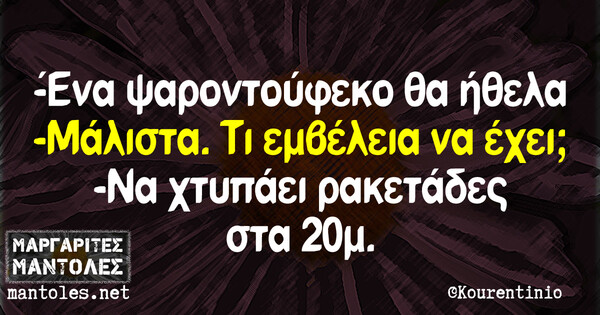 -Ένα ψαροντούφεκο θα ήθελα
-Μάλιστα. Τι εμβέλεια να έχει;
-Να χτυπάει ρακετάδες στα 20μ.

ΜΑΡΓΑΡΙΤΕΣ ΜΑΝΤΟΛΕΣ
mantoles.net

©Kourentinio